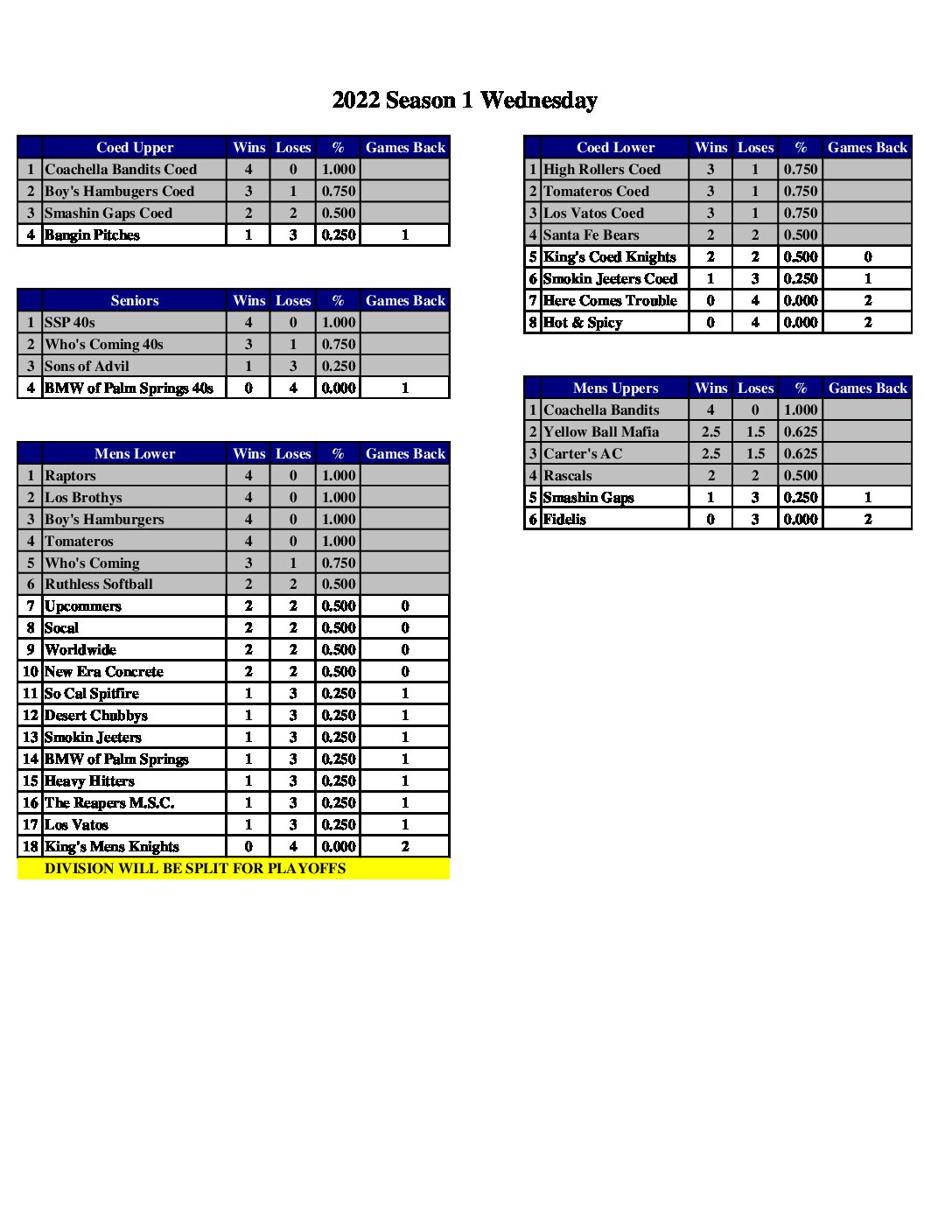 2022 Season 1 Wednesday

| | Coed Upper | Wins | Loses | % | Games Back |
|---|---|---|---|---|---|
| 1 | Coachella Bandits Coed | 4 | 0 | 1.000 | |
| 2 | Boy's Hambugers Coed | 3 | 1 | 0.750 | |
| 3 | Smashin Gaps Coed | 2 | 2 | 0.500 | |
| 4 | Bangin Pitches | 1 | 3 | 0.250 | 1 |

| | Seniors | Wins | Loses | % | Games Back |
|---|---|---|---|---|---|
| 1 | SSP 40s | 4 | 0 | 1.000 | |
| 2 | Who's Coming 40s | 3 | 1 | 0.750 | |
| 3 | Sons of Advil | 1 | 3 | 0.250 | |
| 4 | BMW of Palm Springs 40s | 0 | 4 | 0.000 | 1 |

| | Mens Lower | Wins | Loses | % | Games Back |
|---|---|---|---|---|---|
| 1 | Raptors | 4 | 0 | 1.000 | |
| 2 | Los Brothys | 4 | 0 | 1.000 | |
| 3 | Boy's Hamburgers | 4 | 0 | 1.000 | |
| 4 | Tomateros | 4 | 0 | 1.000 | |
| 5 | Who's Coming | 3 | 1 | 0.750 | |
| 6 | Ruthless Softball | 2 | 2 | 0.500 | |
| 7 | Upcommers | 2 | 2 | 0.500 | 0 |
| 8 | Socal | 2 | 2 | 0.500 | 0 |
| 9 | Worldwide | 2 | 2 | 0.500 | 0 |
| 10 | New Era Concrete | 2 | 2 | 0.500 | 0 |
| 11 | So Cal Spitfire | 1 | 3 | 0.250 | 1 |
| 12 | Desert Chubbys | 1 | 3 | 0.250 | 1 |
| 13 | Smokin Jeeters | 1 | 3 | 0.250 | 1 |
| 14 | BMW of Palm Springs | 1 | 3 | 0.250 | 1 |
| 15 | Heavy Hitters | 1 | 3 | 0.250 | 1 |
| 16 | The Reapers M.S.C. | 1 | 3 | 0.250 | 1 |
| 17 | Los Vatos | 1 | 3 | 0.250 | 1 |
| 18 | King's Mens Knights | 0 | 4 | 0.000 | 2 |

DIVISION WILL BE SPLIT FOR PLAYOFFS

| | Coed Lower | Wins | Loses | % | Games Back |
|---|---|---|---|---|---|
| 1 | High Rollers Coed | 3 | 1 | 0.750 | |
| 2 | Tomateros Coed | 3 | 1 | 0.750 | |
| 3 | Los Vatos Coed | 3 | 1 | 0.750 | |
| 4 | Santa Fe Bears | 2 | 2 | 0.500 | |
| 5 | King's Coed Knights | 2 | 2 | 0.500 | 0 |
| 6 | Smokin Jeeters Coed | 1 | 3 | 0.250 | 1 |
| 7 | Here Comes Trouble | 0 | 4 | 0.000 | 2 |
| 8 | Hot & Spicy | 0 | 4 | 0.000 | 2 |

| | Mens Uppers | Wins | Loses | % | Games Back |
|---|---|---|---|---|---|
| 1 | Coachella Bandits | 4 | 0 | 1.000 | |
| 2 | Yellow Ball Mafia | 2.5 | 1.5 | 0.625 | |
| 3 | Carter's AC | 2.5 | 1.5 | 0.625 | |
| 4 | Rascals | 2 | 2 | 0.500 | |
| 5 | Smashin Gaps | 1 | 3 | 0.250 | 1 |
| 6 | Fidelis | 0 | 3 | 0.000 | 2 |